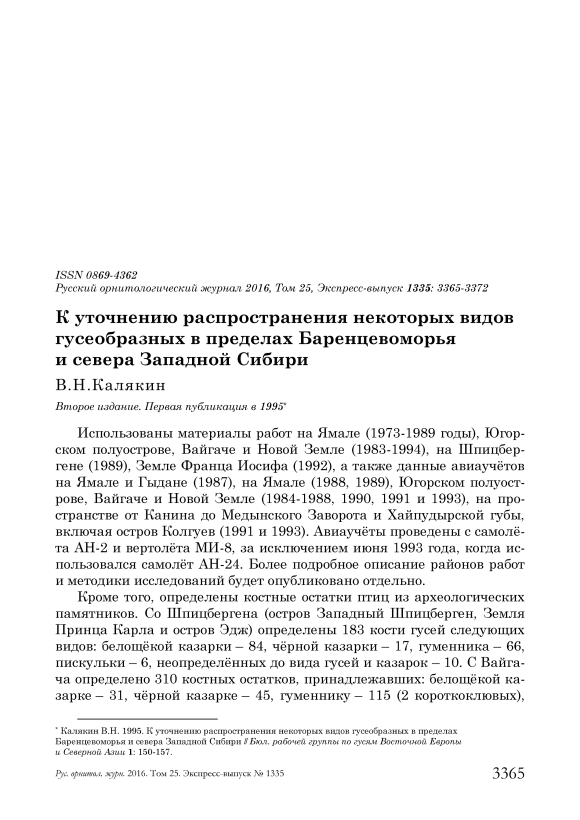 ISSN 0869-4362
Русский орнитологический журнал 2016, Том 25, Экспресс-выпуск 1335: 3365-3372

К уточнению распространения некоторых видов гусеобразных в пределах Баренцевоморья и севера Западной Сибири

В.Н.Калякин

Второе издание. Первая публикация в 1995*

Использованы материалы работ на Ямале (1973-1989 годы), Югорском полуострове, Вайгаче и Новой Земле (1983-1994), на Шпицбергене (1989), Земле Франца Иосифа (1992), а также данные авиаучётов на Ямале и Гыдане (1987), на Ямале (1988, 1989), Югорском полуострове, Вайгаче и Новой Земле (1984-1988, 1990, 1991 и 1993), на пространстве от Канина до Медынского Заворота и Хайпудырской губы, включая остров Колгуев (1991 и 1993). Авиаучёты проведены с самолёта АН-2 и вертолёта МИ-8, за исключением июня 1993 года, когда использовался самолёт АН-24. Более подробное описание районов работ и методики исследований будет опубликовано отдельно.

Кроме того, определены костные остатки птиц из археологических памятников. Со Шпицбергена (остров Западный Шпицберген, Земля Принца Карла и остров Эдж) определены 183 кости гусей следующих видов: белощёкой казарки – 84, чёрной казарки – 17, гуменника – 66, пискульки – 6, неопределённых до вида гусей и казарок – 10. С Вайгача определено 310 костных остатков, принадлежавших: белощёкой казарке – 31, чёрной казарке – 45, гуменнику – 115 (2 короткоклювых),

* Калякин В.Н. 1995. К уточнению распространения некоторых видов гусеобразных в пределах Баренцевоморья и севера Западной Сибири // Бюл. рабочей группы по гусям Восточной Европы и Северной Азии 1: 150-157.

Рус. орнитол. журн. 2016. Том 25. Экспресс-выпуск № 1335 3365